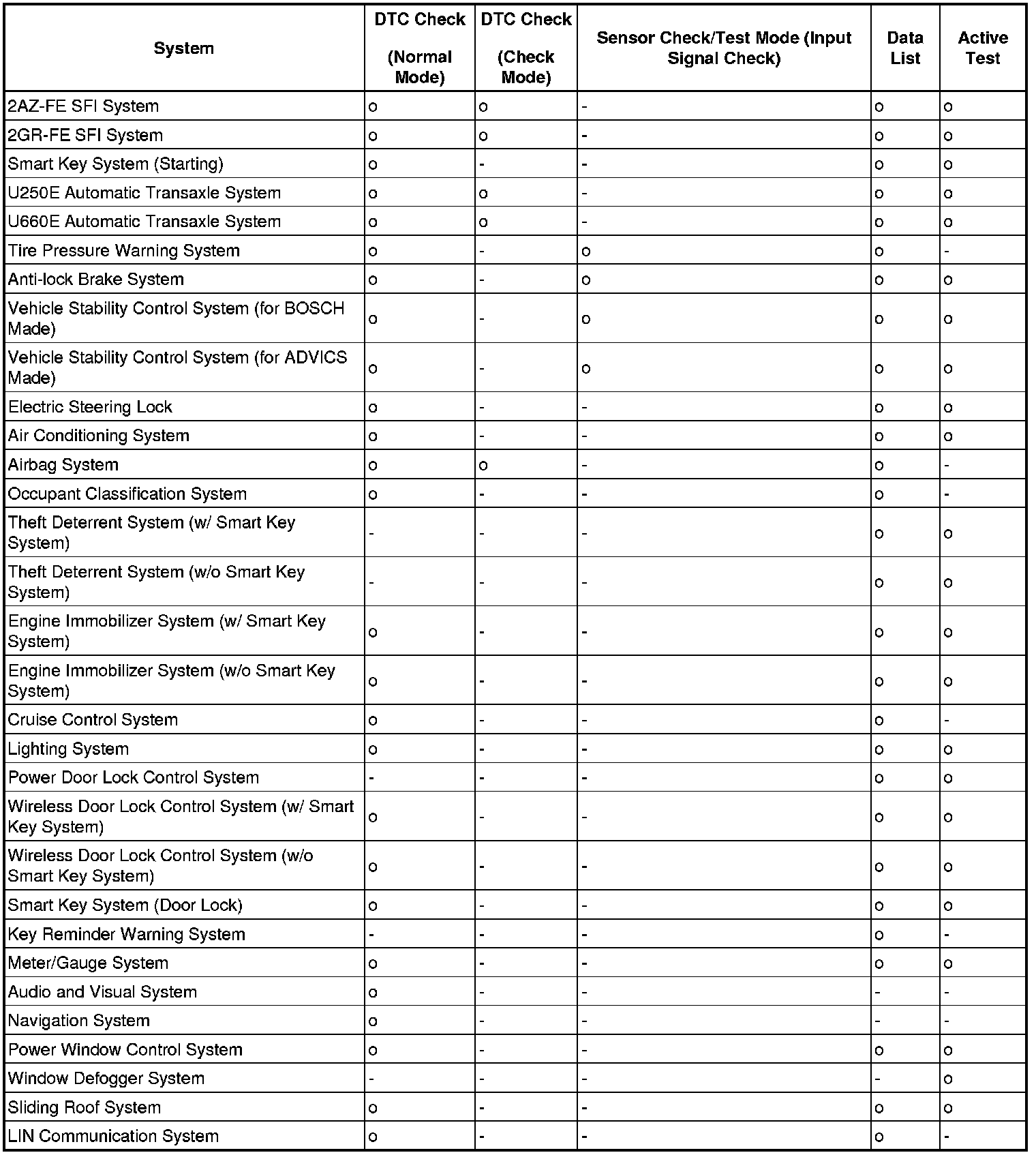 | System | DTC Check (Normal Mode) | DTC Check (Check Mode) | Sensor Check/Test Mode (Input Signal Check) | Data List | Active Test |
|---|---|---|---|---|---|
| 2AZ-FE SFI System | o | o | - | o | o |
| 2GR-FE SFI System | o | o | - | o | o |
| Smart Key System (Starting) | o | - | - | o | o |
| U250E Automatic Transaxle System | o | o | - | o | o |
| U660E Automatic Transaxle System | o | o | - | o | o |
| Tire Pressure Warning System | o | - | o | o | - |
| Anti-lock Brake System | o | - | o | o | o |
| Vehicle Stability Control System (for BOSCH Made) | o | - | o | o | o |
| Vehicle Stability Control System (for ADVICS Made) | o | - | o | o | o |
| Electric Steering Lock | o | - | - | o | o |
| Air Conditioning System | o | - | - | o | o |
| Airbag System | o | o | - | o | - |
| Occupant Classification System | o | - | - | o | - |
| Theft Deterrent System (w/ Smart Key System) | - | - | - | o | o |
| Theft Deterrent System (w/o Smart Key System) | - | - | - | o | o |
| Engine Immobilizer System (w/ Smart Key System) | o | - | - | o | o |
| Engine Immobilizer System (w/o Smart Key System) | o | - | - | o | o |
| Cruise Control System | o | - | - | o | - |
| Lighting System | o | - | - | o | o |
| Power Door Lock Control System | - | - | - | o | o |
| Wireless Door Lock Control System (w/ Smart Key System) | o | - | - | o | o |
| Wireless Door Lock Control System (w/o Smart Key System) | o | - | - | o | o |
| Smart Key System (Door Lock) | o | - | - | o | o |
| Key Reminder Warning System | - | - | - | o | - |
| Meter/Gauge System | o | - | - | o | o |
| Audio and Visual System | o | - | - | - | - |
| Navigation System | o | - | - | - | - |
| Power Window Control System | o | - | - | o | o |
| Window Defogger System | - | - | - | - | o |
| Sliding Roof System | o | - | - | o | o |
| LIN Communication System | o | - | - | o | - |